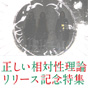 正しい相対性理論
リリース記念特集